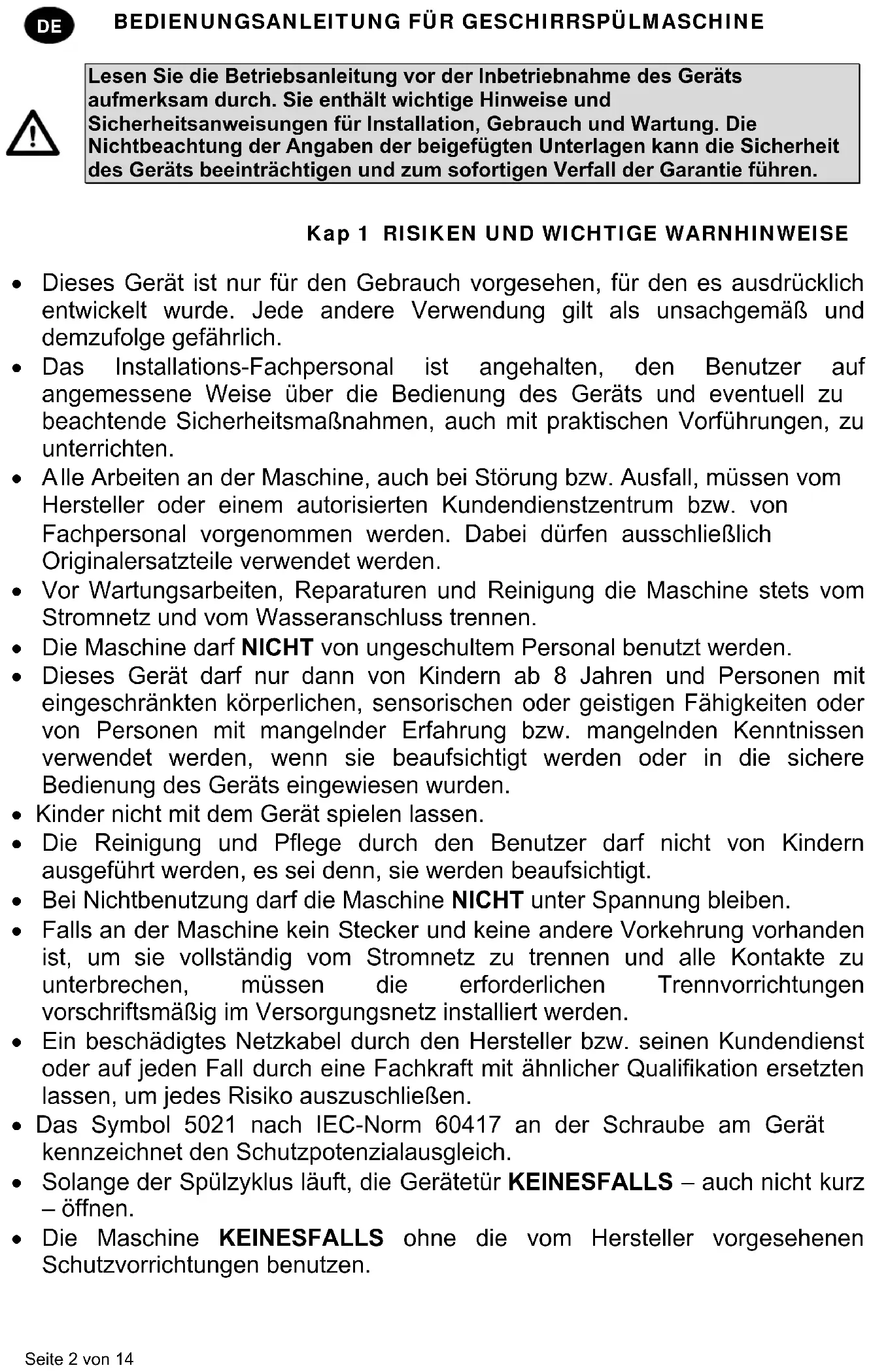 DE

BEDIENUNGSANLEITUNG FÜR GESCHIRRSPÜLMASCHINE

Lesen Sie die Betriebsanleitung vor der Inbetriebnahme des Geräts aufmerksam durch. Sie enthält wichtige Hinweise und Sicherheitsanweisungen für Installation, Gebrauch und Wartung. Die Nichtbeachtung der Angaben der beigefügten Unterlagen kann die Sicherheit des Geräts beeinträchtigen und zum sofortigen Verfall der Garantie führen.

Kap 1 RISIKEN UND WICHTIGE WARNHINWEISE

• Dieses Gerät ist nur für den Gebrauch vorgesehen, für den es ausdrücklich entwickelt wurde. Jede andere Verwendung gilt als unsachgemäß und demzufolge gefährlich.
• Das Installations-Fachpersonal ist angehalten, den Benutzer auf angemessene Weise über die Bedienung des Geräts und eventuell zu beachtende Sicherheitsmaßnahmen, auch mit praktischen Vorführungen, zu unterrichten.
• Alle Arbeiten an der Maschine, auch bei Störung bzw. Ausfall, müssen vom Hersteller oder einem autorisierten Kundendienstzentrum bzw. von Fachpersonal vorgenommen werden. Dabei dürfen ausschließlich Originalersatzteile verwendet werden.
• Vor Wartungsarbeiten, Reparaturen und Reinigung die Maschine stets vom Stromnetz und vom Wasseranschluss trennen.
• Die Maschine darf NICHT von ungeschultem Personal benutzt werden.
• Dieses Gerät darf nur dann von Kindern ab 8 Jahren und Personen mit eingeschränkten körperlichen, sensorischen oder geistigen Fähigkeiten oder von Personen mit mangelnder Erfahrung bzw. mangelnden Kenntnissen verwendet werden, wenn sie beaufsichtigt werden oder in die sichere Bedienung des Geräts eingewiesen wurden.
• Kinder nicht mit dem Gerät spielen lassen.
• Die Reinigung und Pflege durch den Benutzer darf nicht von Kindern ausgeführt werden, es sei denn, sie werden beaufsichtigt.
• Bei Nichtbenutzung darf die Maschine NICHT unter Spannung bleiben.
• Falls an der Maschine kein Stecker und keine andere Vorkehrung vorhanden ist, um sie vollständig vom Stromnetz zu trennen und alle Kontakte zu unterbrechen, müssen die erforderlichen Trennvorrichtungen vorschriftsmäßig im Versorgungsnetz installiert werden.
• Ein beschädigtes Netzkabel durch den Hersteller bzw. seinen Kundendienst oder auf jeden Fall durch eine Fachkraft mit ähnlicher Qualifikation ersetzten lassen, um jedes Risiko auszuschließen.
• Das Symbol 5021 nach IEC-Norm 60417 an der Schraube am Gerät kennzeichnet den Schutzpotenzialausgleich.
• Solange der Spülzyklus läuft, die Gerätetür KEINESFALLS – auch nicht kurz – öffnen.
• Die Maschine KEINESFALLS ohne die vom Hersteller vorgesehenen Schutzvorrichtungen benutzen.

Seite 2 von 14